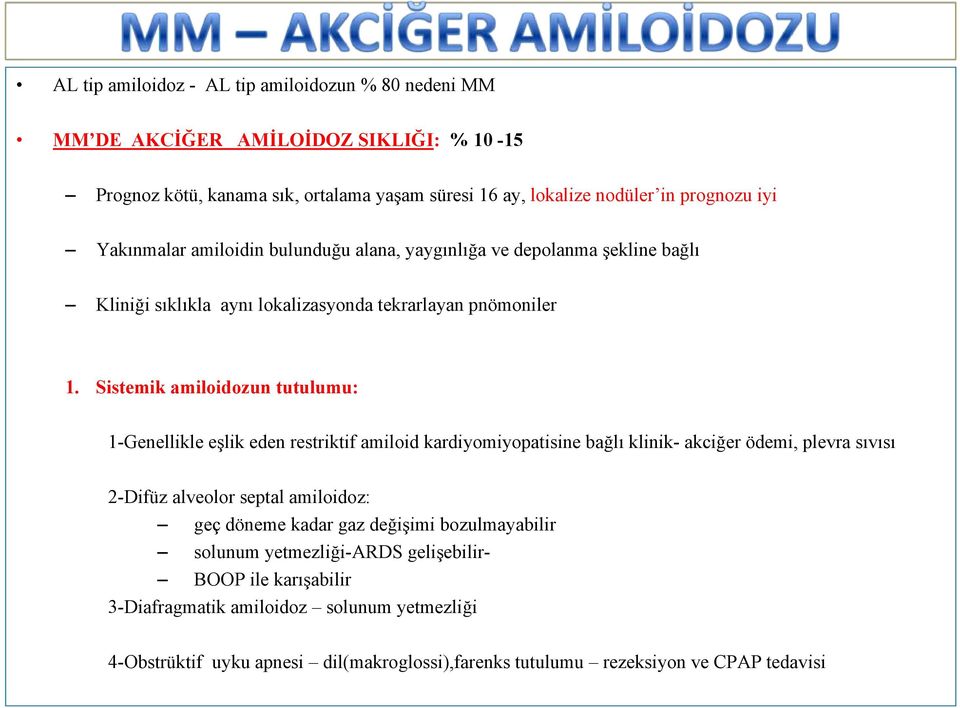 MM – AKCİĞER AMİLOİDOZU

• AL tip amiloidoz - AL tip amiloidozun % 80 nedeni MM

• MM'DE AKCİĞER AMİLOİDOZ SIKLIĞI: % 10 -15

– Prognoz kötü, kanama sık, ortalama yaşam süresi 16 ay, lokalize nodüler'in prognozu iyi

– Yakınmalar amiloidin bulunduğu alana, yaygınlığa ve depolanma şekline bağlı

– Kliniği sıklıkla aynı lokalizasyonda tekrarlayan pnömoniler

1. Sistemik amiloidozun tutulumu:

1-Genellikle eşlik eden restriktif amiloid kardiyomiyopatisine bağlı klinik- akciğer ödemi, plevra sıvısı

2-Difüz alveolor septal amiloidoz:
– geç döneme kadar gaz değişimi bozulmayabilir
– solunum yetmezliği-ARDS gelişebilir-
– BOOP ile karışabilir
3-Diafragmatik amiloidoz – solunum yetmezliği

4-Obstrüktif uyku apnesi – dil(makroglossi),farenks tutulumu – rezeksiyon ve CPAP tedavisi